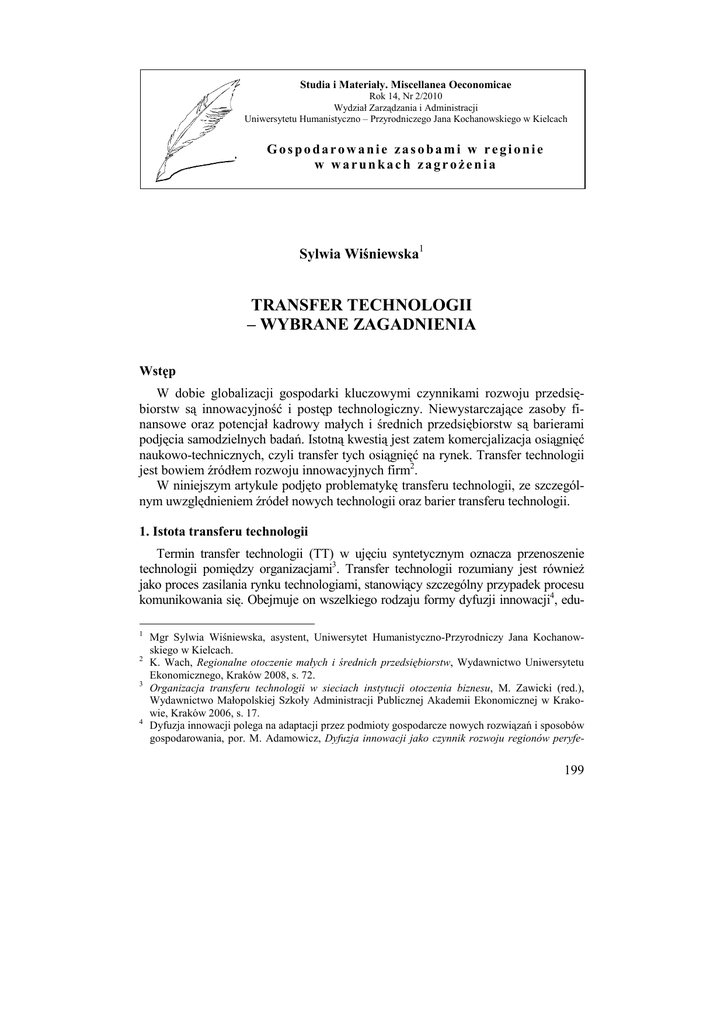 Studia i Materiały. Miscellanea Oeconomicae
Rok 14, Nr 2/2010
Wydział Zarządzania i Administracji
Uniwersytetu Humanistyczno – Przyrodniczego Jana Kochanowskiego w Kielcach

Gospodarowanie zasobami w regionie
w warunkach zagrożenia

Sylwia Wiśniewska$^1$

TRANSFER TECHNOLOGII
– WYBRANE ZAGADNIENIA

Wstęp

W dobie globalizacji gospodarki kluczowymi czynnikami rozwoju przedsiębiorstw są innowacyjność i postęp technologiczny. Niewystarczające zasoby finansowe oraz potencjał kadrowy małych i średnich przedsiębiorstw są barierami podjęcia samodzielnych badań. Istotną kwestią jest zatem komercjalizacja osiągnięć naukowo-technicznych, czyli transfer tych osiągnięć na rynek. Transfer technologii jest bowiem źródłem rozwoju innowacyjnych firm$^2$.

W niniejszym artykule podjęto problematykę transferu technologii, ze szczególnym uwzględnieniem źródeł nowych technologii oraz barier transferu technologii.

1. Istota transferu technologii

Termin transfer technologii (TT) w ujęciu syntetycznym oznacza przenoszenie technologii pomiędzy organizacjami$^3$. Transfer technologii rozumiany jest również jako proces zasilania rynku technologiami, stanowiący szczególny przypadek procesu komunikowania się. Obejmuje on wszelkiego rodzaju formy dyfuzji innowacji$^4$, edu-

$^1$ Mgr Sylwia Wiśniewska, asystent, Uniwersytet Humanistyczno-Przyrodniczy Jana Kochanowskiego w Kielcach.
$^2$ K. Wach, Regionalne otoczenie małych i średnich przedsiębiorstw, Wydawnictwo Uniwersytetu Ekonomicznego, Kraków 2008, s. 72.
$^3$ Organizacja transferu technologii w sieciach instytucji otoczenia biznesu, M. Zawicki (red.), Wydawnictwo Małopolskiej Szkoły Administracji Publicznej Akademii Ekonomicznej w Krakowie, Kraków 2006, s. 17.
$^4$ Dyfuzja innowacji polega na adaptacji przez podmioty gospodarcze nowych rozwiązań i sposobów gospodarowania, por. M. Adamowicz, Dyfuzja innowacji jako czynnik rozwoju regionów peryfe-

199